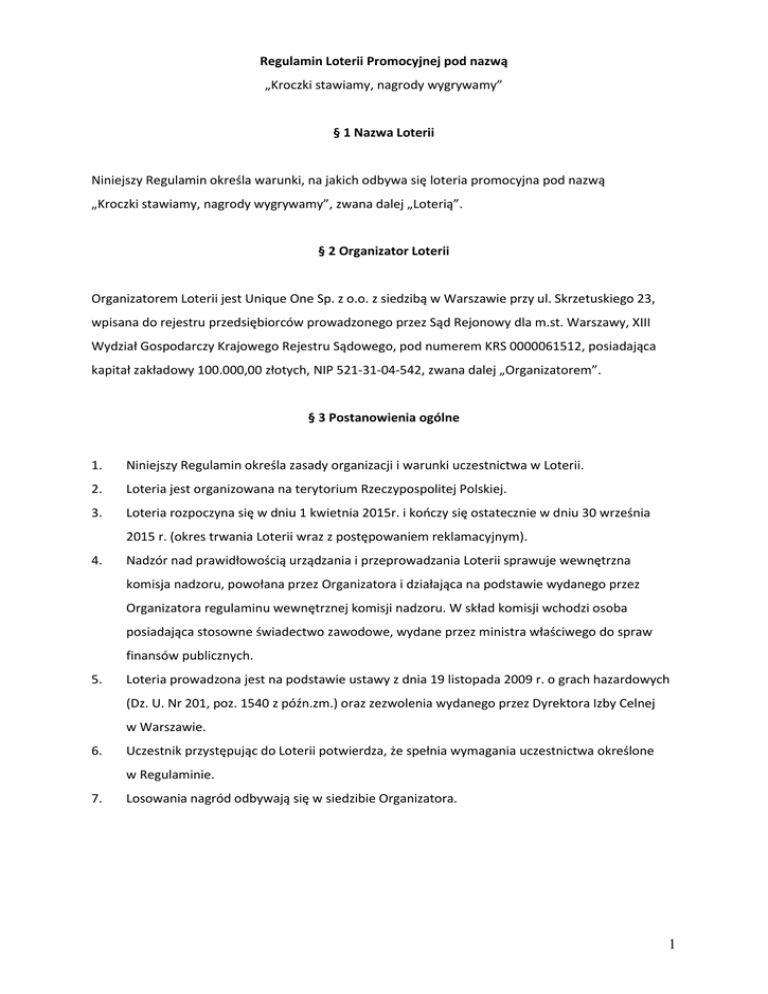 Regulamin Loterii Promocyjnej pod nazwą
„Kroczki stawiamy, nagrody wygrywamy"

§ 1 Nazwa Loterii

Niniejszy Regulamin określa warunki, na jakich odbywa się loteria promocyjna pod nazwą „Kroczki stawiamy, nagrody wygrywamy", zwana dalej „Loterią".

§ 2 Organizator Loterii

Organizatorem Loterii jest Unique One Sp. z o.o. z siedzibą w Warszawie przy ul. Skrzetuskiego 23, wpisana do rejestru przedsiębiorców prowadzonego przez Sąd Rejonowy dla m.st. Warszawy, XIII Wydział Gospodarczy Krajowego Rejestru Sądowego, pod numerem KRS 0000061512, posiadająca kapitał zakładowy 100.000,00 złotych, NIP 521-31-04-542, zwana dalej „Organizatorem".

§ 3 Postanowienia ogólne

1. Niniejszy Regulamin określa zasady organizacji i warunki uczestnictwa w Loterii.
2. Loteria jest organizowana na terytorium Rzeczypospolitej Polskiej.
3. Loteria rozpoczyna się w dniu 1 kwietnia 2015r. i kończy się ostatecznie w dniu 30 września 2015 r. (okres trwania Loterii wraz z postępowaniem reklamacyjnym).
4. Nadzór nad prawidłowością urządzania i przeprowadzania Loterii sprawuje wewnętrzna komisja nadzoru, powołana przez Organizatora i działająca na podstawie wydanego przez Organizatora regulaminu wewnętrznej komisji nadzoru. W skład komisji wchodzi osoba posiadająca stosowne świadectwo zawodowe, wydane przez ministra właściwego do spraw finansów publicznych.
5. Loteria prowadzona jest na podstawie ustawy z dnia 19 listopada 2009 r. o grach hazardowych (Dz. U. Nr 201, poz. 1540 z późn.zm.) oraz zezwolenia wydanego przez Dyrektora Izby Celnej w Warszawie.
6. Uczestnik przystępując do Loterii potwierdza, że spełnia wymagania uczestnictwa określone w Regulaminie.
7. Losowania nagród odbywają się w siedzibie Organizatora.

1